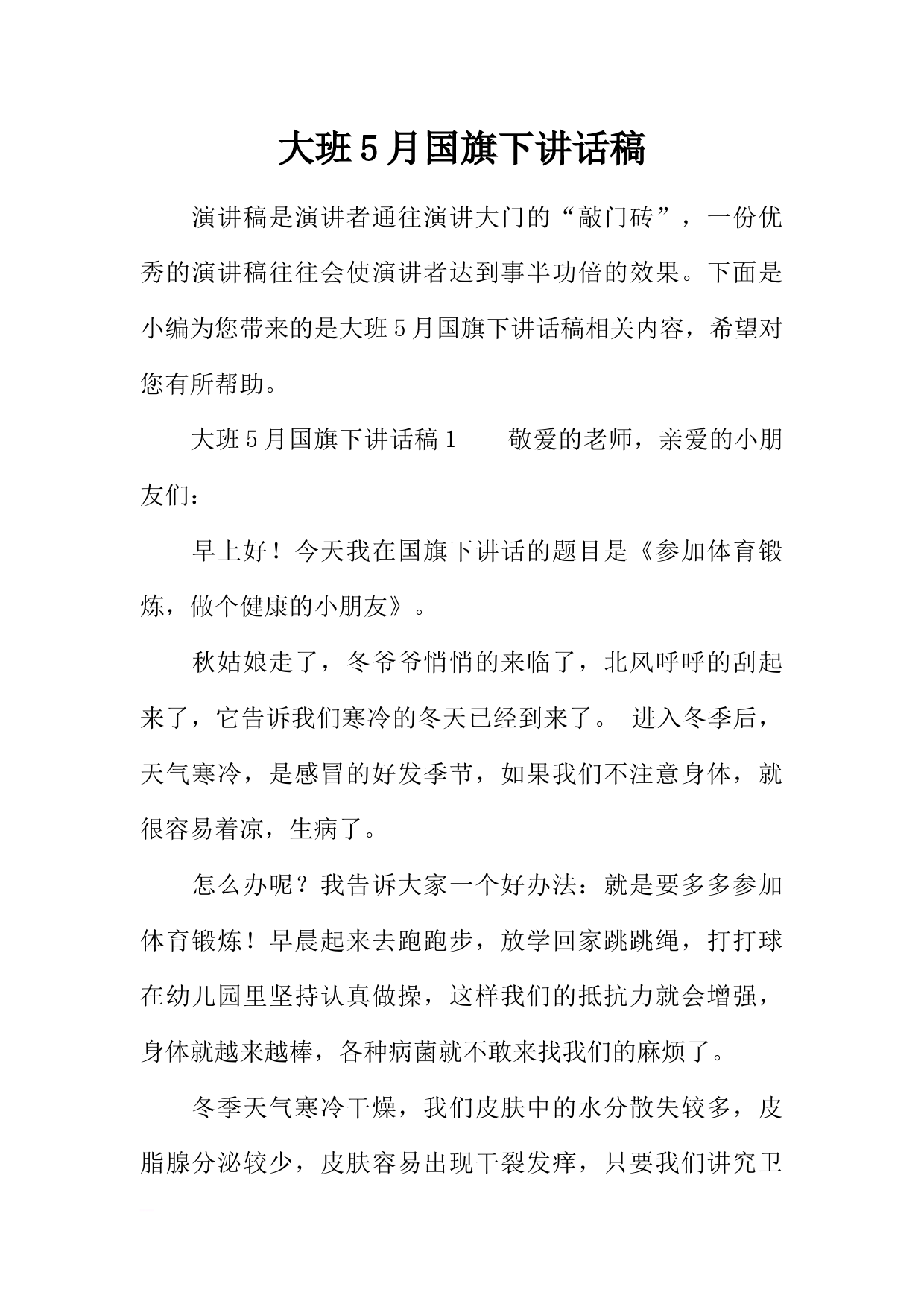 大班5月国旗下讲话稿

演讲稿是演讲者通往演讲大门的“敲门砖”，一份优秀的演讲稿往往会使演讲者达到事半功倍的效果。下面是小编为您带来的是大班5月国旗下讲话稿相关内容，希望对您有所帮助。

大班5月国旗下讲话稿1　　敬爱的老师，亲爱的小朋友们：

早上好！今天我在国旗下讲话的题目是《参加体育锻炼，做个健康的小朋友》。

秋姑娘走了，冬爷爷悄悄的来临了，北风呼呼的刮起来了，它告诉我们寒冷的冬天已经到来了。 进入冬季后，天气寒冷，是感冒的好发季节，如果我们不注意身体，就很容易着凉，生病了。

怎么办呢？我告诉大家一个好办法：就是要多多参加体育锻炼！早晨起来去跑跑步，放学回家跳跳绳，打打球在幼儿园里坚持认真做操，这样我们的抵抗力就会增强，身体就越来越棒，各种病菌就不敢来找我们的麻烦了。

冬季天气寒冷干燥，我们皮肤中的水分散失较多，皮脂腺分泌较少，皮肤容易出现干裂发痒，只要我们讲究卫